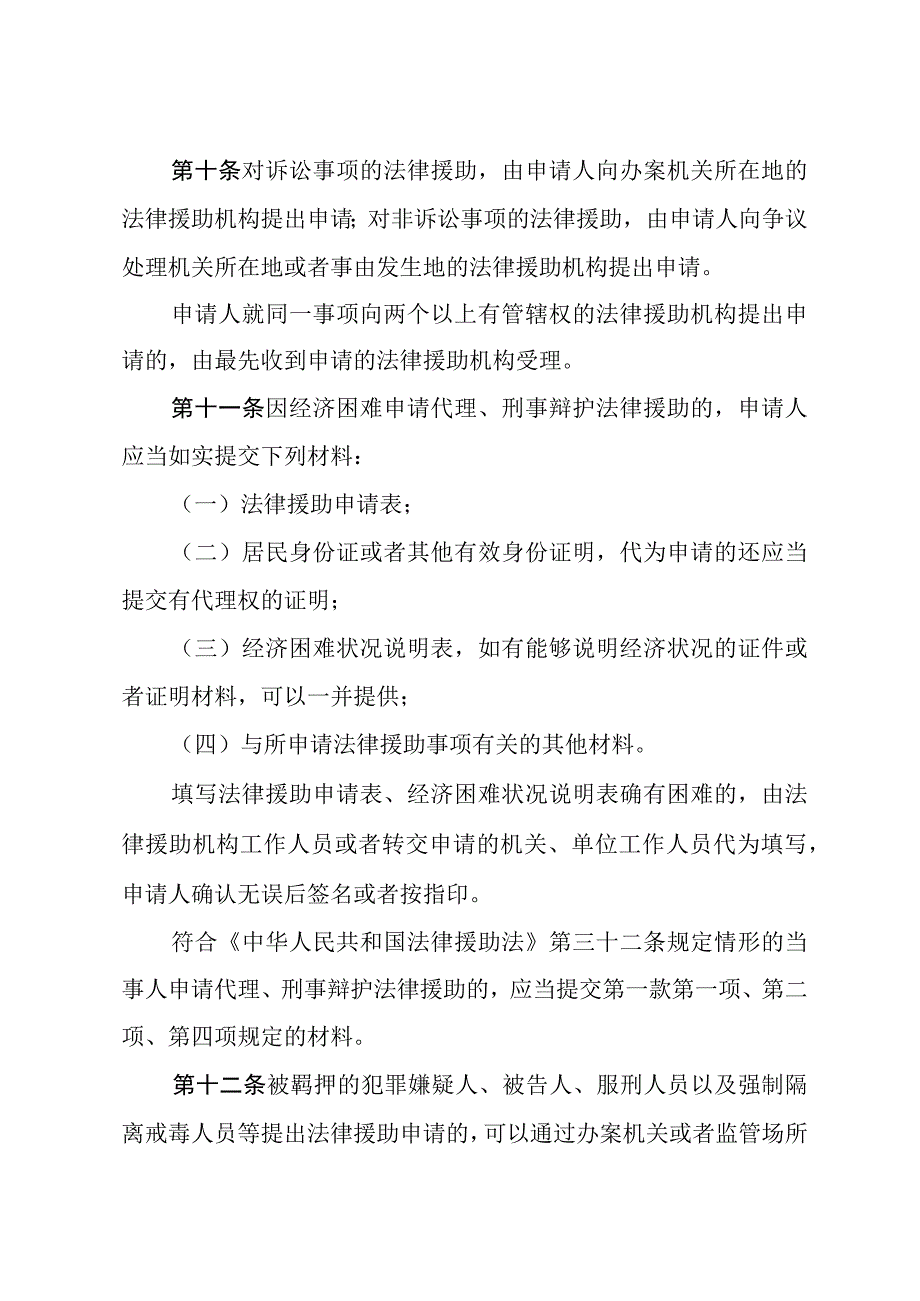 第十条对诉讼事项的法律援助，由申请人向办案机关所在地的法律援助机构提出申请；对非诉讼事项的法律援助，由申请人向争议处理机关所在地或者事由发生地的法律援助机构提出申请。

申请人就同一事项向两个以上有管辖权的法律援助机构提出申请的，由最先收到申请的法律援助机构受理。

第十一条因经济困难申请代理、刑事辩护法律援助的，申请人应当如实提交下列材料：

（一）法律援助申请表；

（二）居民身份证或者其他有效身份证明，代为申请的还应当提交有代理权的证明；

（三）经济困难状况说明表，如有能够说明经济状况的证件或者证明材料，可以一并提供；

（四）与所申请法律援助事项有关的其他材料。

填写法律援助申请表、经济困难状况说明表确有困难的，由法律援助机构工作人员或者转交申请的机关、单位工作人员代为填写，申请人确认无误后签名或者按指印。

符合《中华人民共和国法律援助法》第三十二条规定情形的当事人申请代理、刑事辩护法律援助的，应当提交第一款第一项、第二项、第四项规定的材料。

第十二条被羁押的犯罪嫌疑人、被告人、服刑人员以及强制隔离戒毒人员等提出法律援助申请的，可以通过办案机关或者监管场所